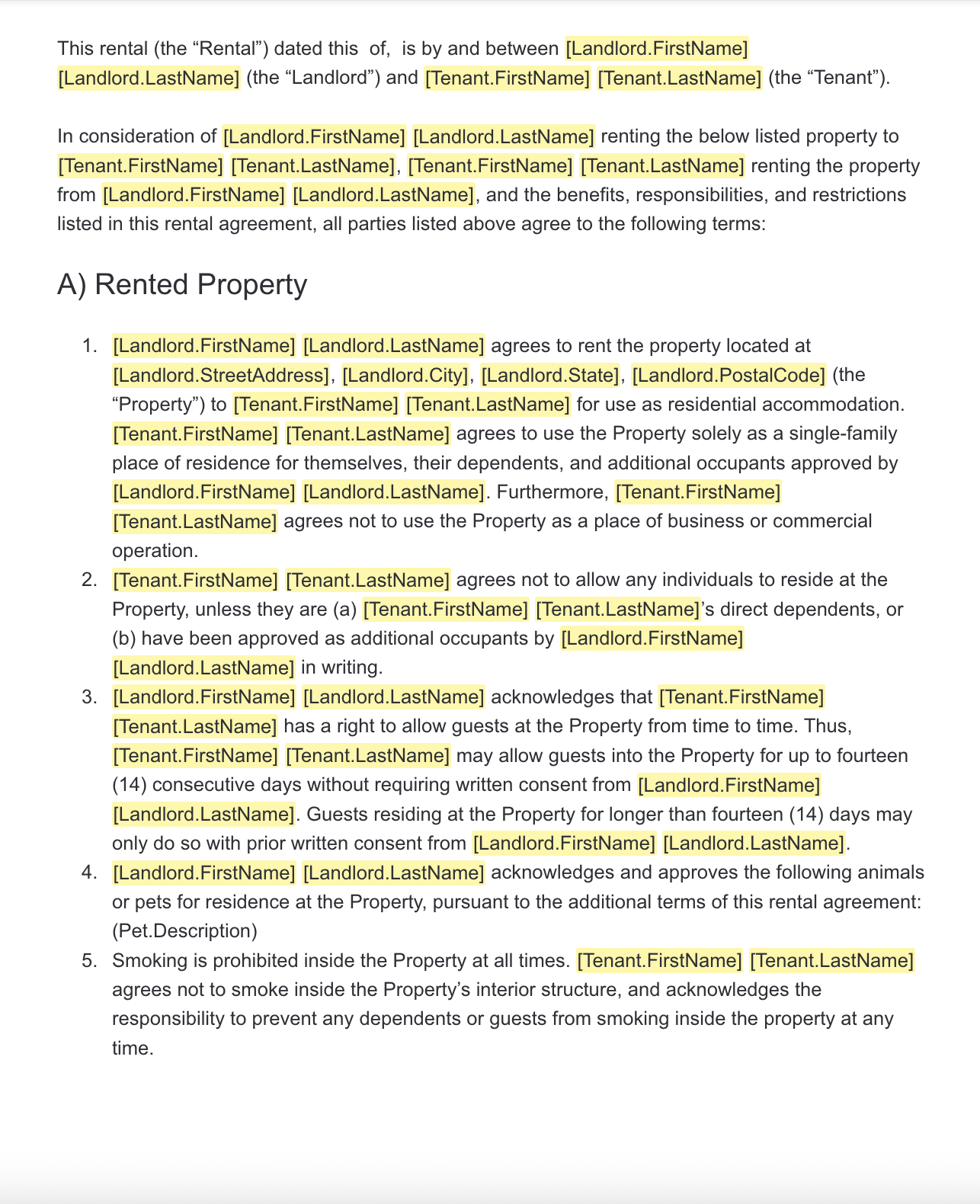 This rental (the “Rental”) dated this of, is by and between [Landlord.FirstName] [Landlord.LastName] (the “Landlord”) and [Tenant.FirstName] [Tenant.LastName] (the “Tenant”).

In consideration of [Landlord.FirstName] [Landlord.LastName] renting the below listed property to [Tenant.FirstName] [Tenant.LastName], [Tenant.FirstName] [Tenant.LastName] renting the property from [Landlord.FirstName] [Landlord.LastName], and the benefits, responsibilities, and restrictions listed in this rental agreement, all parties listed above agree to the following terms:

A) Rented Property

1. [Landlord.FirstName] [Landlord.LastName] agrees to rent the property located at [Landlord.StreetAddress], [Landlord.City], [Landlord.State], [Landlord.PostalCode] (the “Property”) to [Tenant.FirstName] [Tenant.LastName] for use as residential accommodation. [Tenant.FirstName] [Tenant.LastName] agrees to use the Property solely as a single-family place of residence for themselves, their dependents, and additional occupants approved by [Landlord.FirstName] [Landlord.LastName]. Furthermore, [Tenant.FirstName] [Tenant.LastName] agrees not to use the Property as a place of business or commercial operation.
2. [Tenant.FirstName] [Tenant.LastName] agrees not to allow any individuals to reside at the Property, unless they are (a) [Tenant.FirstName] [Tenant.LastName]’s direct dependents, or (b) have been approved as additional occupants by [Landlord.FirstName] [Landlord.LastName] in writing.
3. [Landlord.FirstName] [Landlord.LastName] acknowledges that [Tenant.FirstName] [Tenant.LastName] has a right to allow guests at the Property from time to time. Thus, [Tenant.FirstName] [Tenant.LastName] may allow guests into the Property for up to fourteen (14) consecutive days without requiring written consent from [Landlord.FirstName] [Landlord.LastName]. Guests residing at the Property for longer than fourteen (14) days may only do so with prior written consent from [Landlord.FirstName] [Landlord.LastName].
4. [Landlord.FirstName] [Landlord.LastName] acknowledges and approves the following animals or pets for residence at the Property, pursuant to the additional terms of this rental agreement: (Pet.Description)
5. Smoking is prohibited inside the Property at all times. [Tenant.FirstName] [Tenant.LastName] agrees not to smoke inside the Property’s interior structure, and acknowledges the responsibility to prevent any dependents or guests from smoking inside the property at any time.